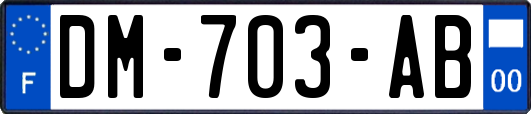 F

DM-703-AB

00